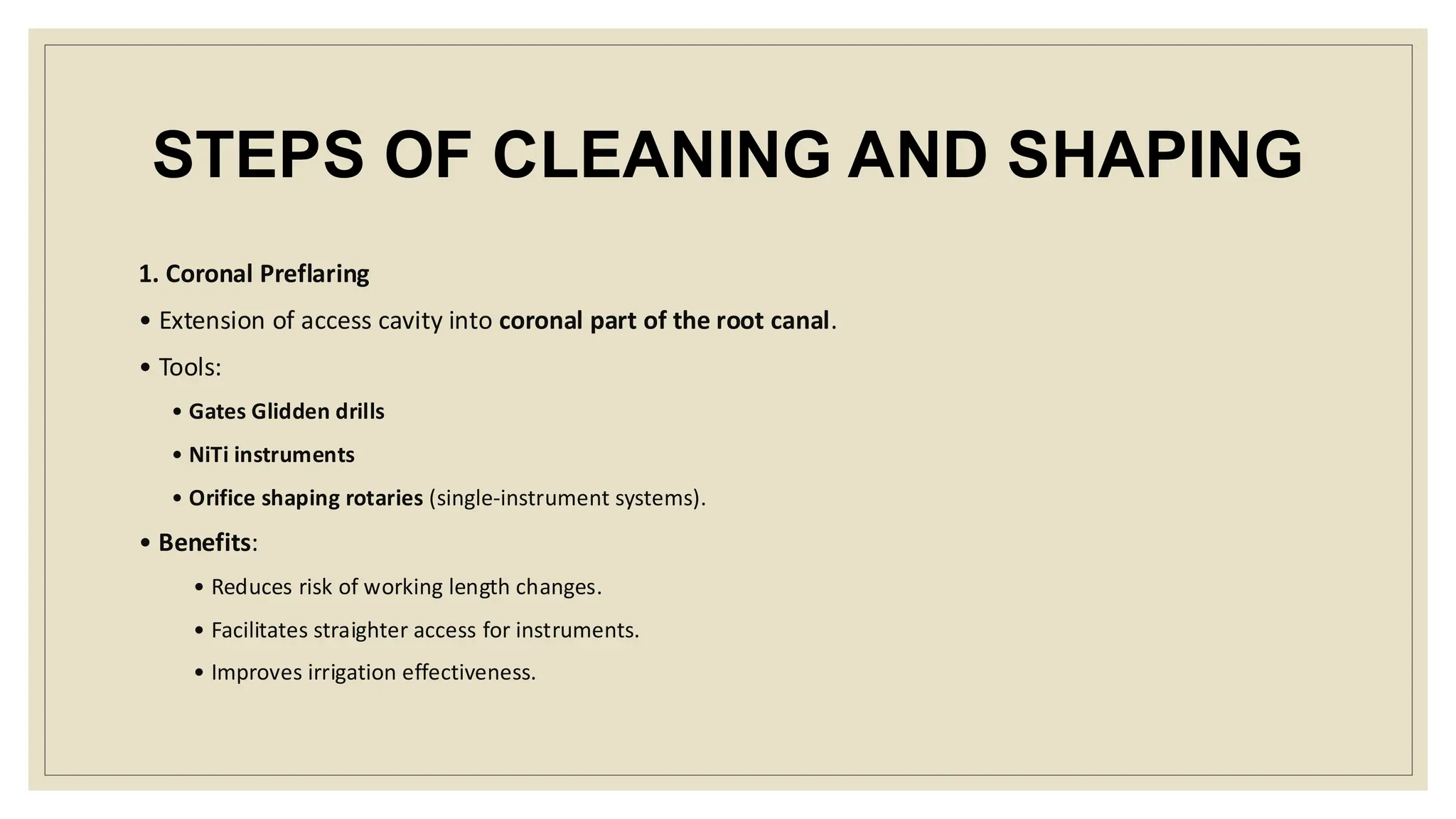 STEPS OF CLEANING AND SHAPING

1. Coronal Preflaring

• Extension of access cavity into coronal part of the root canal.

• Tools:

• Gates Glidden drills

• NiTi instruments

• Orifice shaping rotaries (single-instrument systems).

• Benefits:

• Reduces risk of working length changes.

• Facilitates straighter access for instruments.

• Improves irrigation effectiveness.